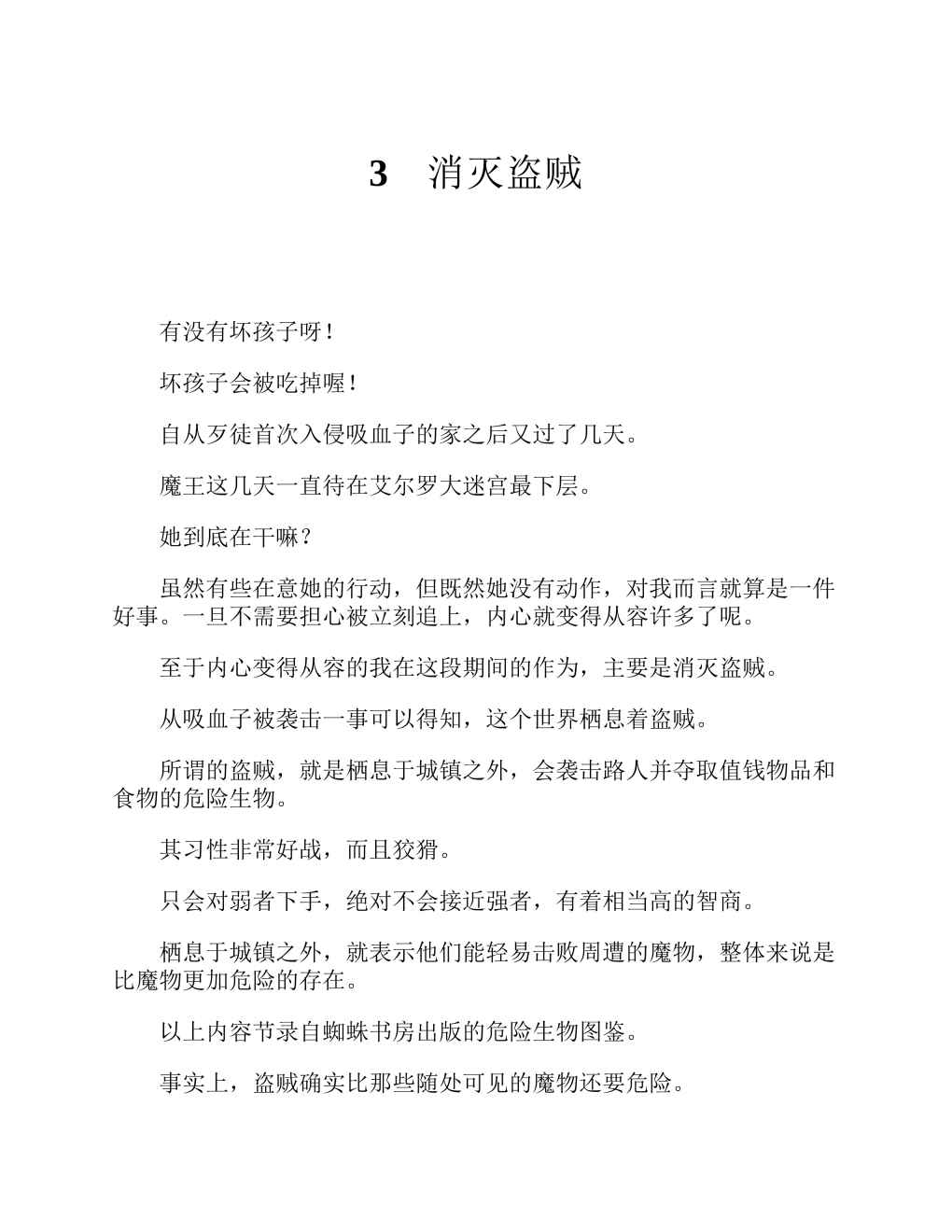 3　消灭盗贼

有没有坏孩子呀！

坏孩子会被吃掉喔！

自从歹徒首次入侵吸血子的家之后又过了几天。

魔王这几天一直待在艾尔罗大迷宫最下层。

她到底在干嘛？

虽然有些在意她的行动，但既然她没有动作，对我而言就算是一件好事。一旦不需要担心被立刻追上，内心就变得从容许多了呢。

至于内心变得从容的我在这段期间的作为，主要是消灭盗贼。

从吸血子被袭击一事可以得知，这个世界栖息着盗贼。

所谓的盗贼，就是栖息于城镇之外，会袭击路人并夺取值钱物品和食物的危险生物。

其习性非常好战，而且狡猾。

只会对弱者下手，绝对不会接近强者，有着相当高的智商。

栖息于城镇之外，就表示他们能轻易击败周遭的魔物，整体来说是比魔物更加危险的存在。

以上内容节录自蜘蛛书房出版的危险生物图鉴。

事实上，盗贼确实比那些随处可见的魔物还要危险。